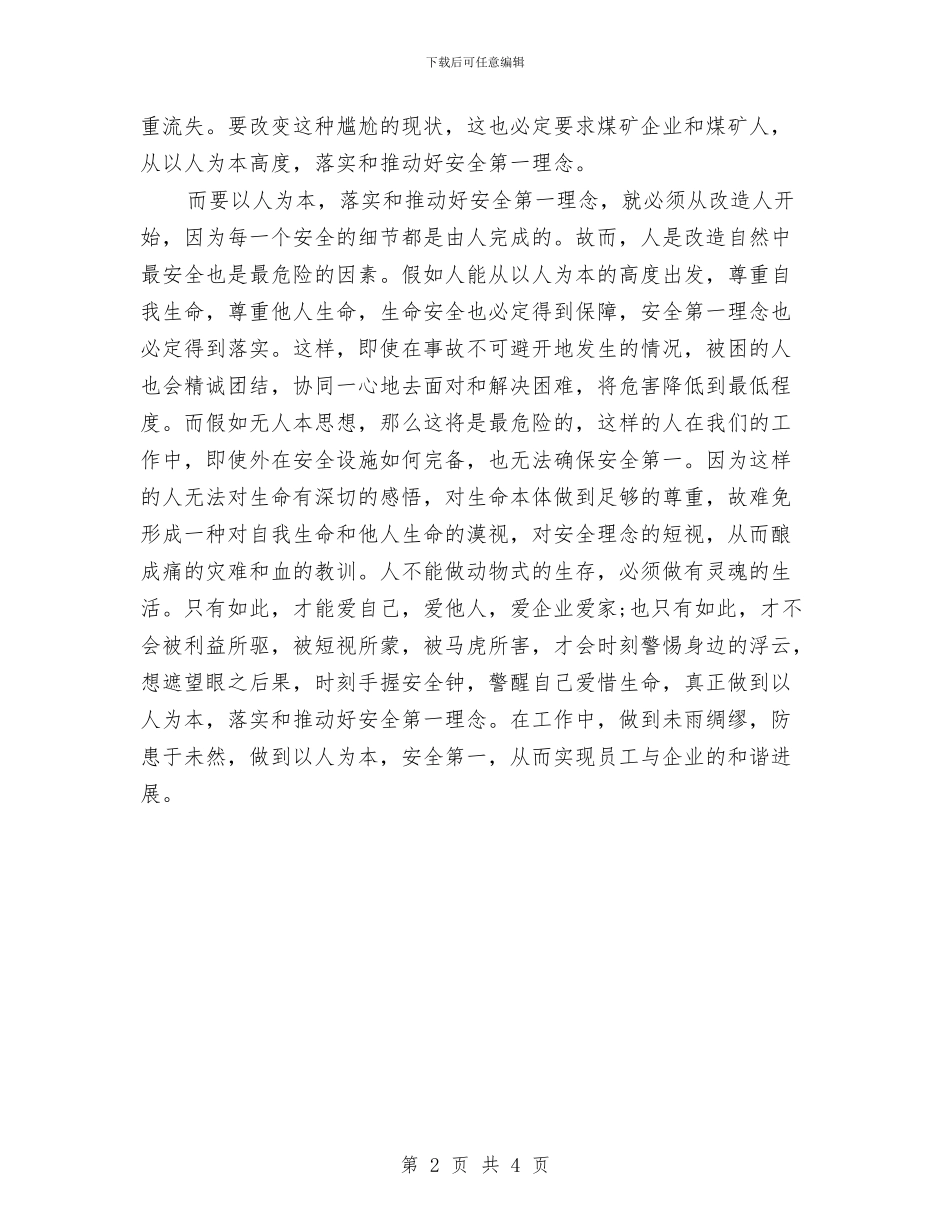 下载后可任意编辑

重流失。要改变这种尴尬的现状，这也必定要求煤矿企业和煤矿人，从以人为本高度，落实和推动好安全第一理念。

而要以人为本，落实和推动好安全第一理念，就必须从改造人开始，因为每一个安全的细节都是由人完成的。故而，人是改造自然中最安全也是最危险的因素。假如人能从以人为本的高度出发，尊重自我生命，尊重他人生命，生命安全也必定得到保障，安全第一理念也必定得到落实。这样，即使在事故不可避开地发生的情况，被困的人也会精诚团结，协同一心地去面对和解决困难，将危害降低到最低程度。而假如无人本思想，那么这将是最危险的，这样的人在我们的工作中，即使外在安全设施如何完备，也无法确保安全第一。因为这样的人无法对生命有深切的感悟，对生命本体做到足够的尊重，故难免形成一种对自我生命和他人生命的漠视，对安全理念的短视，从而酿成痛的灾难和血的教训。人不能做动物式的生存，必须做有灵魂的生活。只有如此，才能爱自己，爱他人，爱企业爱家;也只有如此，才不会被利益所驱，被短视所蒙，被马虎所害，才会时刻警惕身边的浮云，想遮望眼之后果，时刻手握安全钟，警醒自己爱惜生命，真正做到以人为本，落实和推动好安全第一理念。在工作中，做到未雨绸缪，防患于未然，做到以人为本，安全第一，从而实现员工与企业的和谐进展。

第 2 页 共 4 页